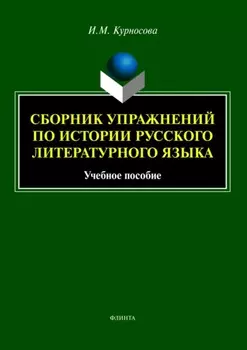 И.М. Курносова

СБОРНИК УПРАЖНЕНИЙ ПО ИСТОРИИ РУССКОГО ЛИТЕРАТУРНОГО ЯЗЫКА

Учебное пособие

ФЛИНТА